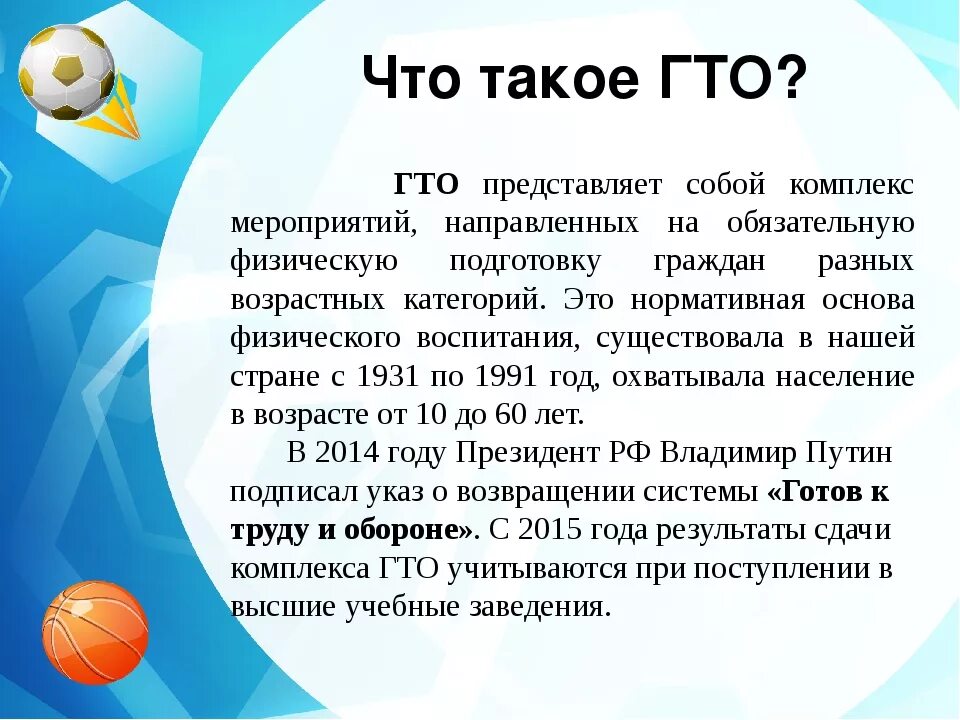 Что такое ГТО?

ГТО представляет собой комплекс мероприятий, направленных на обязательную физическую подготовку граждан разных возрастных категорий. Это нормативная основа физического воспитания, существовала в нашей стране с 1931 по 1991 год, охватывала население в возрасте от 10 до 60 лет.

В 2014 году Президент РФ Владимир Путин подписал указ о возвращении системы «Готов к труду и обороне». С 2015 года результаты сдачи комплекса ГТО учитываются при поступлении в высшие учебные заведения.